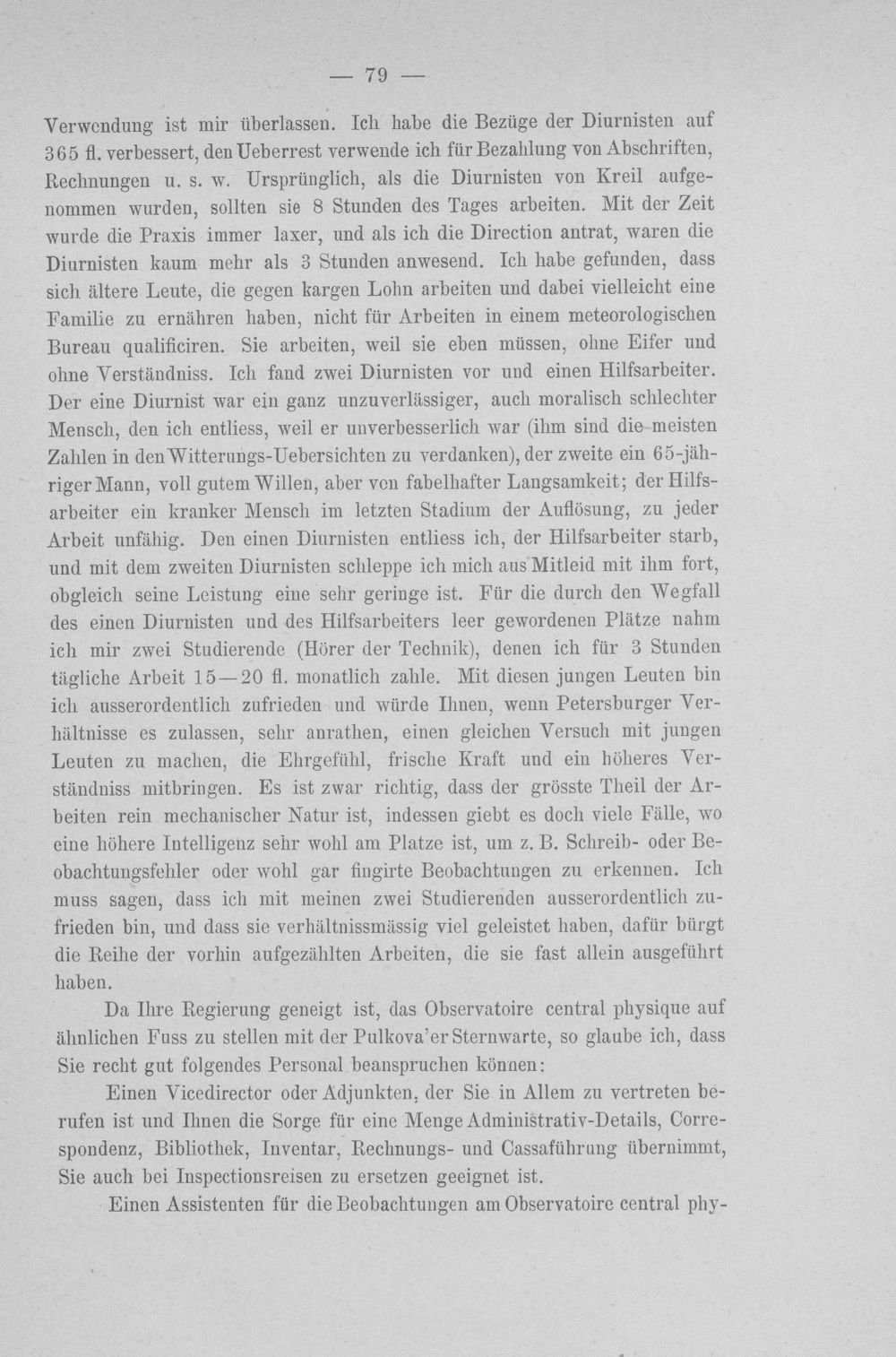 — 79 —

Verwendung ist mir überlassen. Ich habe die Bezüge der Diurnisten auf 365 fl. verbessert, den Ueberrest verwende ich für Bezahlung von Abschriften, Rechnungen u. s. w. Ursprünglich, als die Diurnisten von Kreil aufgenommen wurden, sollten sie 8 Stunden des Tages arbeiten. Mit der Zeit wurde die Praxis immer laxer, und als ich die Direction antrat, waren die Diurnisten kaum mehr als 3 Stunden anwesend. Ich habe gefunden, dass sich ältere Leute, die gegen kargen Lohn arbeiten und dabei vielleicht eine Familie zu ernähren haben, nicht für Arbeiten in einem meteorologischen Bureau qualificiren. Sie arbeiten, weil sie eben müssen, ohne Eifer und ohne Verständniss. Ich fand zwei Diurnisten vor und einen Hilfsarbeiter. Der eine Diurnist war ein ganz unzuverlässiger, auch moralisch schlechter Mensch, den ich entliess, weil er unverbesserlich war (ihm sind die meisten Zahlen in den Witterungs-Uebersichten zu verdanken), der zweite ein 65-jähriger Mann, voll gutem Willen, aber von fabelhafter Langsamkeit; der Hilfsarbeiter ein kranker Mensch im letzten Stadium der Auflösung, zu jeder Arbeit unfähig. Den einen Diurnisten entliess ich, der Hilfsarbeiter starb, und mit dem zweiten Diurnisten schleppe ich mich aus Mitleid mit ihm fort, obgleich seine Leistung eine sehr geringe ist. Für die durch den Wegfall des einen Diurnisten und des Hilfsarbeiters leer gewordenen Plätze nahm ich mir zwei Studierende (Hörer der Technik), denen ich für 3 Stunden tägliche Arbeit 15—20 fl. monatlich zahle. Mit diesen jungen Leuten bin ich ausserordentlich zufrieden und würde Ihnen, wenn Petersburger Verhältnisse es zulassen, sehr anrathen, einen gleichen Versuch mit jungen Leuten zu machen, die Ehrgefühl, frische Kraft und ein höheres Verständniss mitbringen. Es ist zwar richtig, dass der grösste Theil der Arbeiten rein mechanischer Natur ist, indessen giebt es doch viele Fälle, wo eine höhere Intelligenz sehr wohl am Platze ist, um z. B. Schreib- oder Beobachtungsfehler oder wohl gar fingirte Beobachtungen zu erkennen. Ich muss sagen, dass ich mit meinen zwei Studierenden ausserordentlich zufrieden bin, und dass sie verhältnissmässig viel geleistet haben, dafür bürgt die Reihe der vorhin aufgezählten Arbeiten, die sie fast allein ausgeführt haben.

Da Ihre Regierung geneigt ist, das Observatoire central physique auf ähnlichen Fuss zu stellen mit der Pulkova'er Sternwarte, so glaube ich, dass Sie recht gut folgendes Personal beanspruchen können:

Einen Vicedirector oder Adjunkten, der Sie in Allem zu vertreten berufen ist und Ihnen die Sorge für eine Menge Administrativ-Details, Correspondenz, Bibliothek, Inventar, Rechnungs- und Cassaführung übernimmt, Sie auch bei Inspectionsreisen zu ersetzen geeignet ist.

Einen Assistenten für die Beobachtungen am Observatoire central phy-